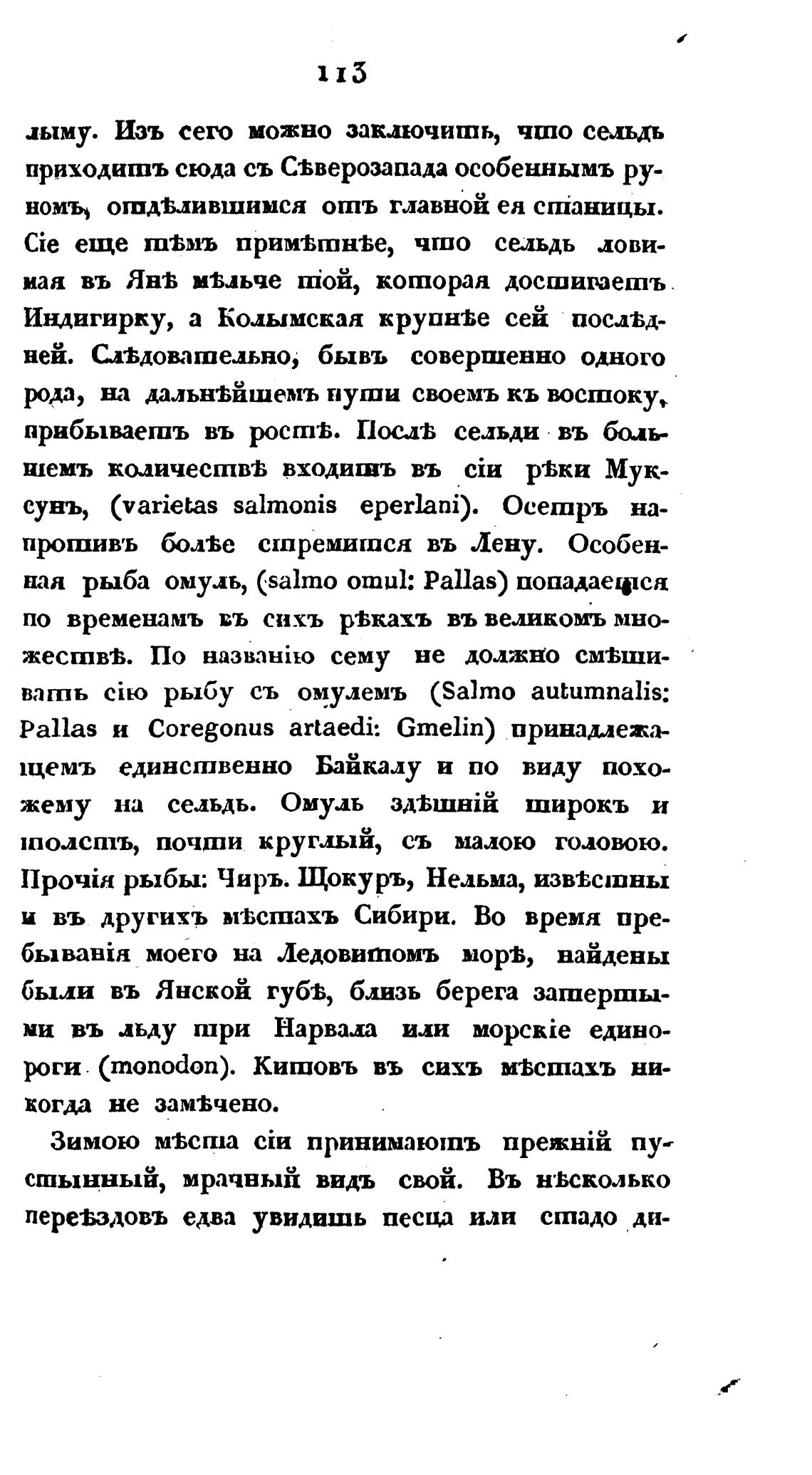 113

лыму. Изъ сего можно заключить, что сельдь приходитъ сюда съ Сѣверозапада особеннымъ руномъ, отдѣлившимся отъ главной ея станицы. Сіе еще тѣмъ примѣтнѣе, что сельдь ловимая въ Янѣ мѣльче той, которая достигаетъ Индигирку, а Колымская крупнѣе сей послѣдней. Слѣдовательно, бывъ совершенно одного рода, на дальнѣйшемъ пути своемъ къ востоку, прибываетъ въ ростѣ. Послѣ сельди въ большемъ количествѣ входитъ въ сіи рѣки Муксунъ, (varietas salmonis eperlani). Осетръ напротивъ болѣе стремится въ Лену. Особенная рыба омуль, (salmo omul: Pallas) попадается по временамъ въ сихъ рѣкахъ въ великомъ множествѣ. По названію сему не должно смѣшивать сію рыбу съ омулемъ (Salmo autumnalis: Pallas и Coregonus artaedi: Gmelin) принадлежащемъ единственно Байкалу и по виду похожему на сельдь. Омуль здѣшній широкъ и толстъ, почти круглый, съ малою головою. Прочія рыбы: Чиръ. Щокуръ, Нельма, извѣстны и въ другихъ мѣстахъ Сибири. Во время пребыванія моего на Ледовитомъ морѣ, найдены были въ Янской губѣ, близь берега затертыми въ льду три Нарвала или морскіе единороги (monodon). Китовъ въ сихъ мѣстахъ никогда не замѣчено.

Зимою мѣста сіи принимаютъ прежній пустынный, мрачный видъ свой. Въ нѣсколько переѣздовъ едва увидишь песца или стадо ди-